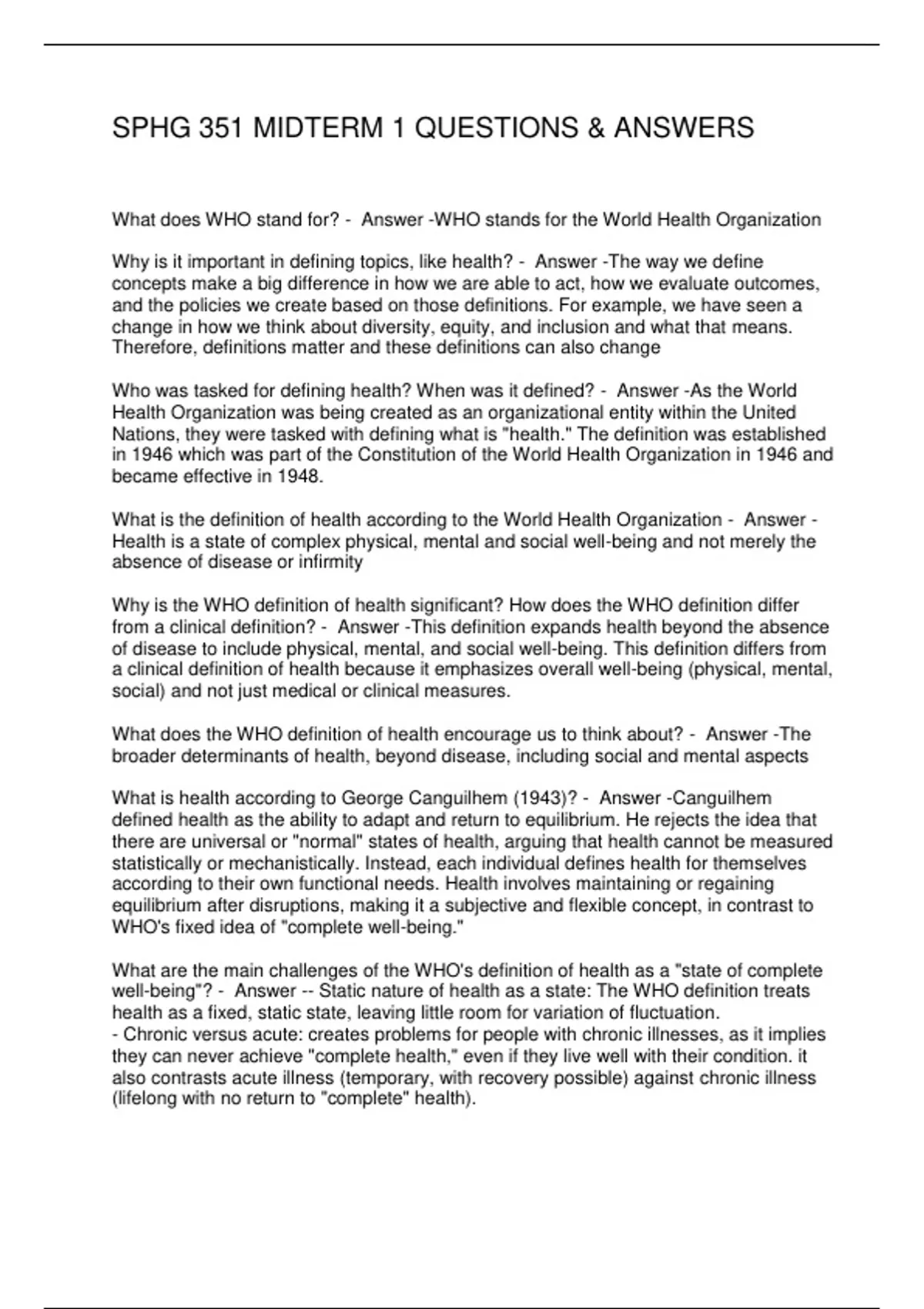 SPHG 351 MIDTERM 1 QUESTIONS & ANSWERS

What does WHO stand for? - Answer -WHO stands for the World Health Organization

Why is it important in defining topics, like health? - Answer -The way we define concepts make a big difference in how we are able to act, how we evaluate outcomes, and the policies we create based on those definitions. For example, we have seen a change in how we think about diversity, equity, and inclusion and what that means. Therefore, definitions matter and these definitions can also change

Who was tasked for defining health? When was it defined? - Answer -As the World Health Organization was being created as an organizational entity within the United Nations, they were tasked with defining what is "health." The definition was established in 1946 which was part of the Constitution of the World Health Organization in 1946 and became effective in 1948.

What is the definition of health according to the World Health Organization - Answer -Health is a state of complex physical, mental and social well-being and not merely the absence of disease or infirmity

Why is the WHO definition of health significant? How does the WHO definition differ from a clinical definition? - Answer -This definition expands health beyond the absence of disease to include physical, mental, and social well-being. This definition differs from a clinical definition of health because it emphasizes overall well-being (physical, mental, social) and not just medical or clinical measures.

What does the WHO definition of health encourage us to think about? - Answer -The broader determinants of health, beyond disease, including social and mental aspects

What is health according to George Canguilhem (1943)? - Answer -Canguilhem defined health as the ability to adapt and return to equilibrium. He rejects the idea that there are universal or "normal" states of health, arguing that health cannot be measured statistically or mechanistically. Instead, each individual defines health for themselves according to their own functional needs. Health involves maintaining or regaining equilibrium after disruptions, making it a subjective and flexible concept, in contrast to WHO's fixed idea of "complete well-being."

What are the main challenges of the WHO's definition of health as a "state of complete well-being"? - Answer -- Static nature of health as a state: The WHO definition treats health as a fixed, static state, leaving little room for variation of fluctuation.
- Chronic versus acute: creates problems for people with chronic illnesses, as it implies they can never achieve "complete health," even if they live well with their condition. it also contrasts acute illness (temporary, with recovery possible) against chronic illness (lifelong with no return to "complete" health).